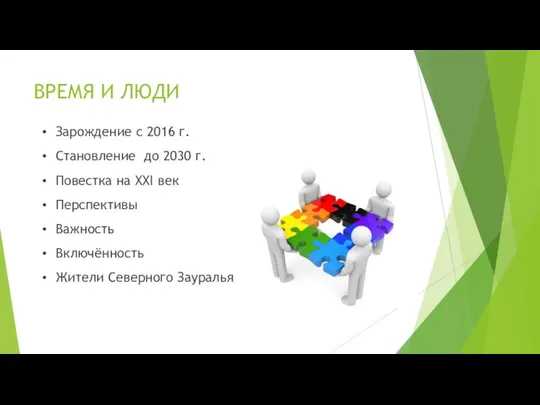 ВРЕМЯ И ЛЮДИ

• Зарождение с 2016 г.
• Становление до 2030 г.
• Повестка на XXI век
• Перспективы
• Важность
• Включённость
• Жители Северного Зауралья